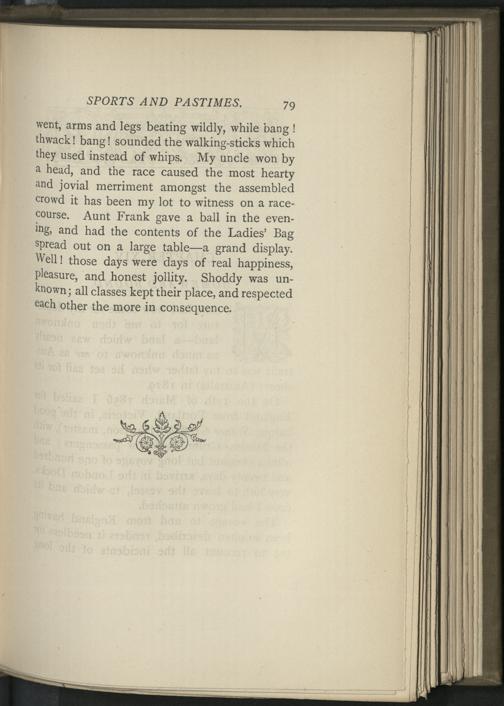 SPORTS AND PASTIMES. 79

went, arms and legs beating wildly, while bang! thwack! bang! sounded the walking-sticks which they used instead of whips. My uncle won by a head, and the race caused the most hearty and jovial merriment amongst the assembled crowd it has been my lot to witness on a racecourse. Aunt Frank gave a ball in the evening, and had the contents of the Ladies' Bag spread out on a large table—a grand display. Well! those days were days of real happiness, pleasure, and honest jollity. Shoddy was unknown; all classes kept their place, and respected each other the more in consequence.